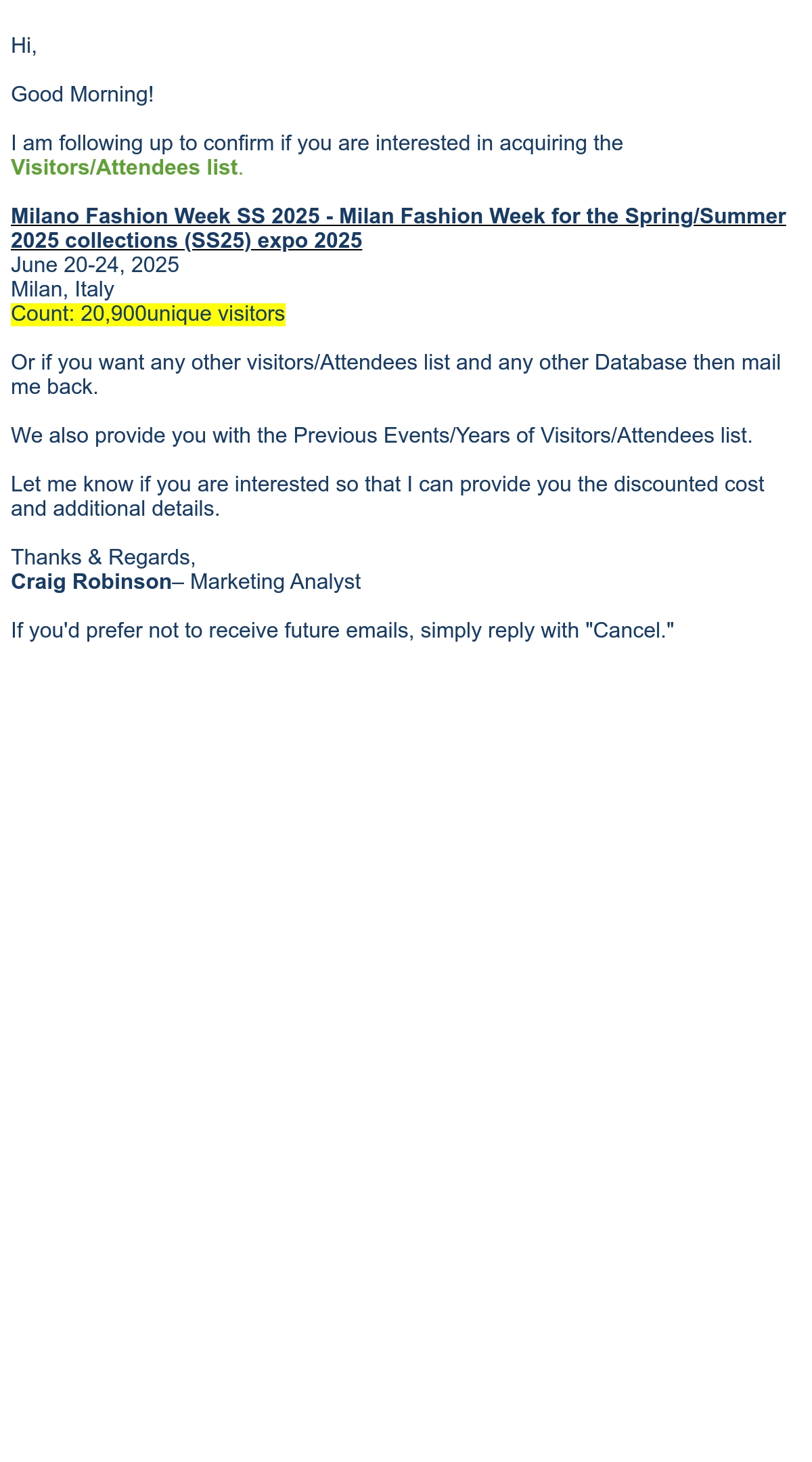 Hi,

Good Morning!

I am following up to confirm if you are interested in acquiring the Visitors/Attendees list.

Milano Fashion Week SS 2025 - Milan Fashion Week for the Spring/Summer 2025 collections (SS25) expo 2025
June 20-24, 2025
Milan, Italy
Count: 20,900unique visitors

Or if you want any other visitors/Attendees list and any other Database then mail me back.

We also provide you with the Previous Events/Years of Visitors/Attendees list.

Let me know if you are interested so that I can provide you the discounted cost and additional details.

Thanks & Regards,
Craig Robinson– Marketing Analyst

If you'd prefer not to receive future emails, simply reply with "Cancel."